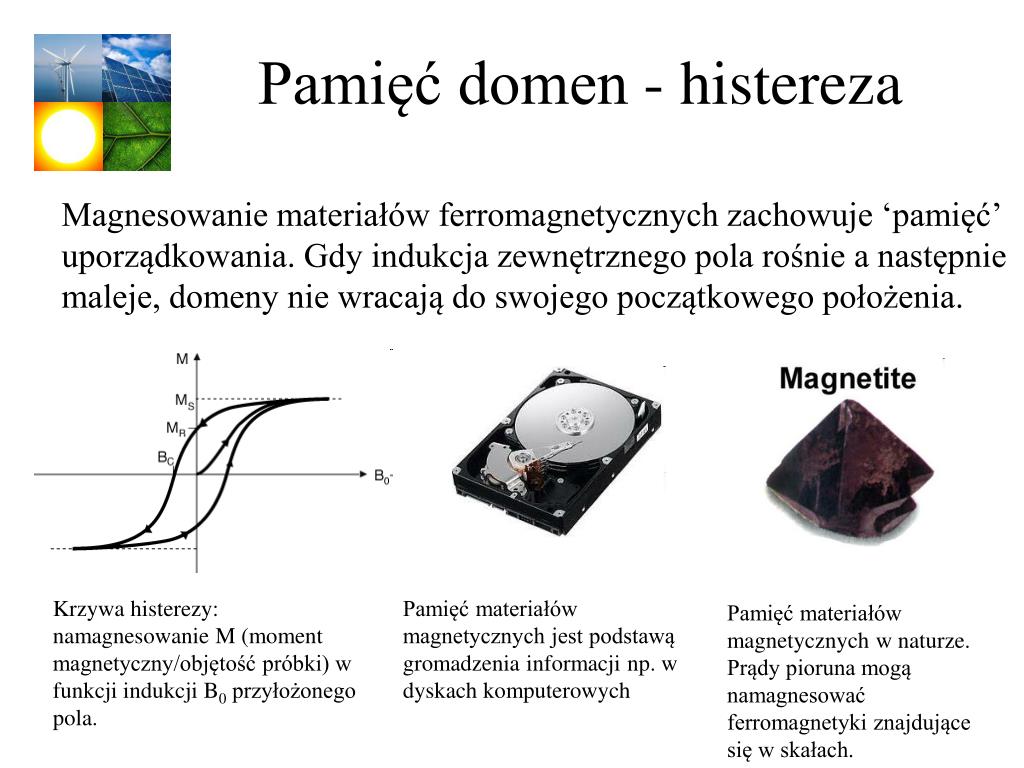 Pamięć domen - histereza

Magnesowanie materiałów ferromagnetycznych zachowuje ‘pamięć’ uporządkowania. Gdy indukcja zewnętrznego pola rośnie a następnie maleje, domeny nie wracają do swojego początkowego położenia.

M
$M_S$
$M_R$
$B_C$
$B_0$

Magnetite

Krzywa histerezy: namagnesowanie M (moment magnetyczny/objętość próbki) w funkcji indukcji $B_0$ przyłożonego pola.

Pamięć materiałów magnetycznych jest podstawą gromadzenia informacji np. w dyskach komputerowych

Pamięć materiałów magnetycznych w naturze. Prądy pioruna mogą namagnesować ferromagnetyki znajdujące się w skałach.